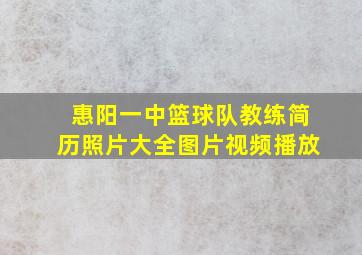 惠阳一中篮球队教练简历照片大全图片视频播放